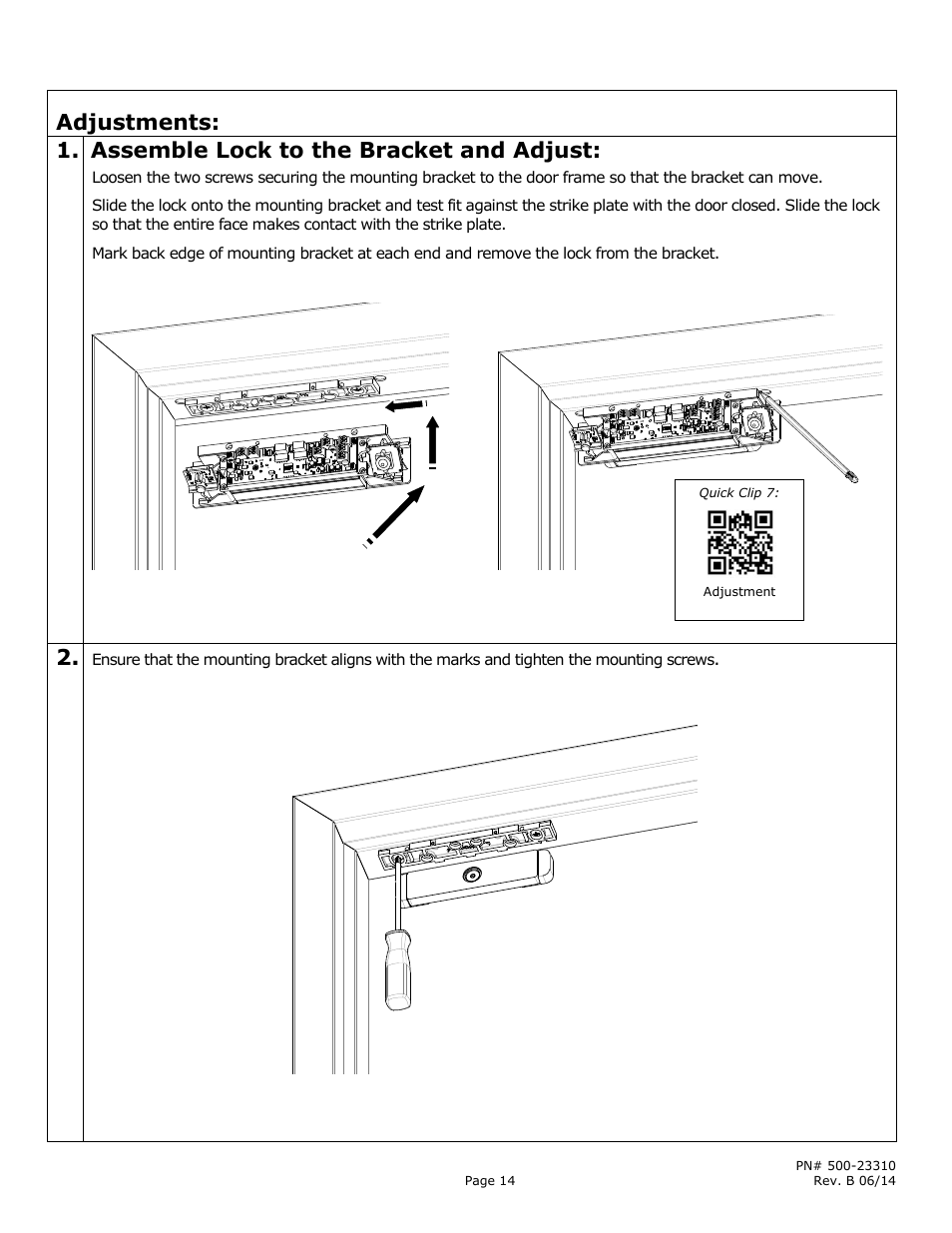 Adjustments:

1. Assemble Lock to the Bracket and Adjust:

Loosen the two screws securing the mounting bracket to the door frame so that the bracket can move.

Slide the lock onto the mounting bracket and test fit against the strike plate with the door closed. Slide the lock so that the entire face makes contact with the strike plate.

Mark back edge of mounting bracket at each end and remove the lock from the bracket.

Quick Clip 7:

Adjustment

2. Ensure that the mounting bracket aligns with the marks and tighten the mounting screws.

Page 14

PN# 500-23310
Rev. B 06/14